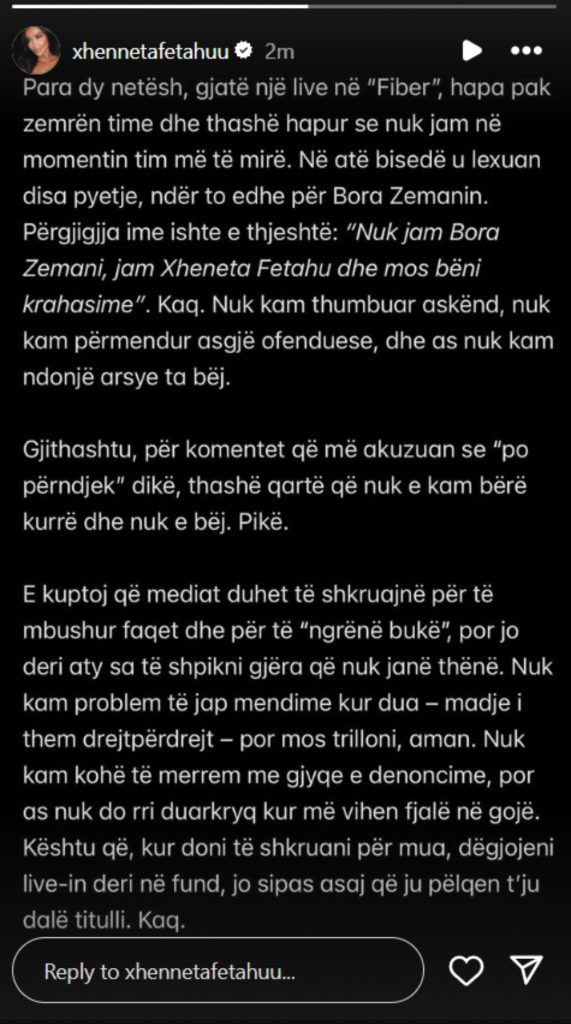 xhennetafetahuu 2m

Para dy netësh, gjatë një live në "Fiber", hapa pak zemrën time dhe thashë hapur se nuk jam në momentin tim më të mirë. Në atë bisedë u lexuan disa pyetje, ndër to edhe për Bora Zemanin. Përgjigjja ime ishte e thjeshtë: "Nuk jam Bora Zemani, jam Xheneta Fetahu dhe mos bëni krahasime". Kaq. Nuk kam thumbuar askënd, nuk kam përmendur asgjë ofenduese, dhe as nuk kam ndonjë arsye ta bëj.

Gjithashtu, për komentet që më akuzuan se "po përndjek" dikë, thashë qartë që nuk e kam bërë kurrë dhe nuk e bëj. Pikë.

E kuptoj që mediat duhet të shkruajnë për të mbushur faqet dhe për të "ngrënë bukë", por jo deri aty sa të shpikni gjëra që nuk janë thënë. Nuk kam problem të jap mendime kur dua – madje i them drejtpërdrejt – por mos trilloni, aman. Nuk kam kohë të merrem me gjyqe e denoncime, por as nuk do rri duarkryq kur më vihen fjalë në gojë. Kështu që, kur doni të shkruani për mua, dëgjojeni live-in deri në fund, jo sipas asaj që ju pëlqen t'ju dalë titulli. Kaq.

Reply to xhennetafetahuu...